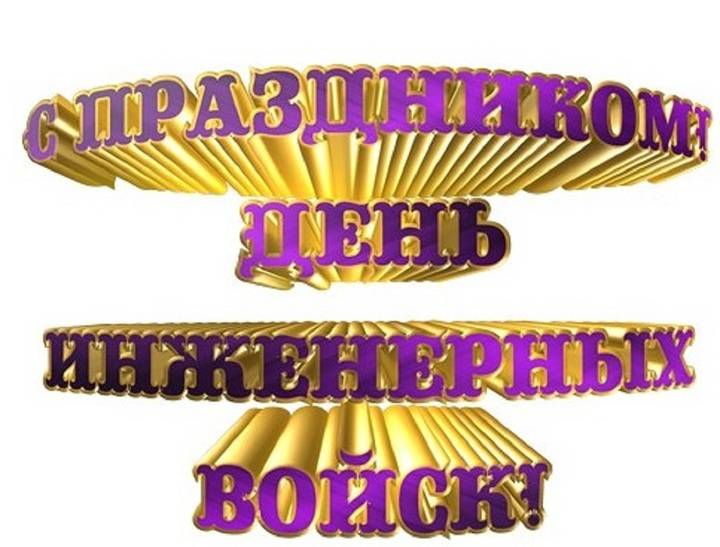 С ПРАЗДНИКОМ!
ДЕНЬ
ИНЖЕНЕРНЫХ
ВОЙСК!